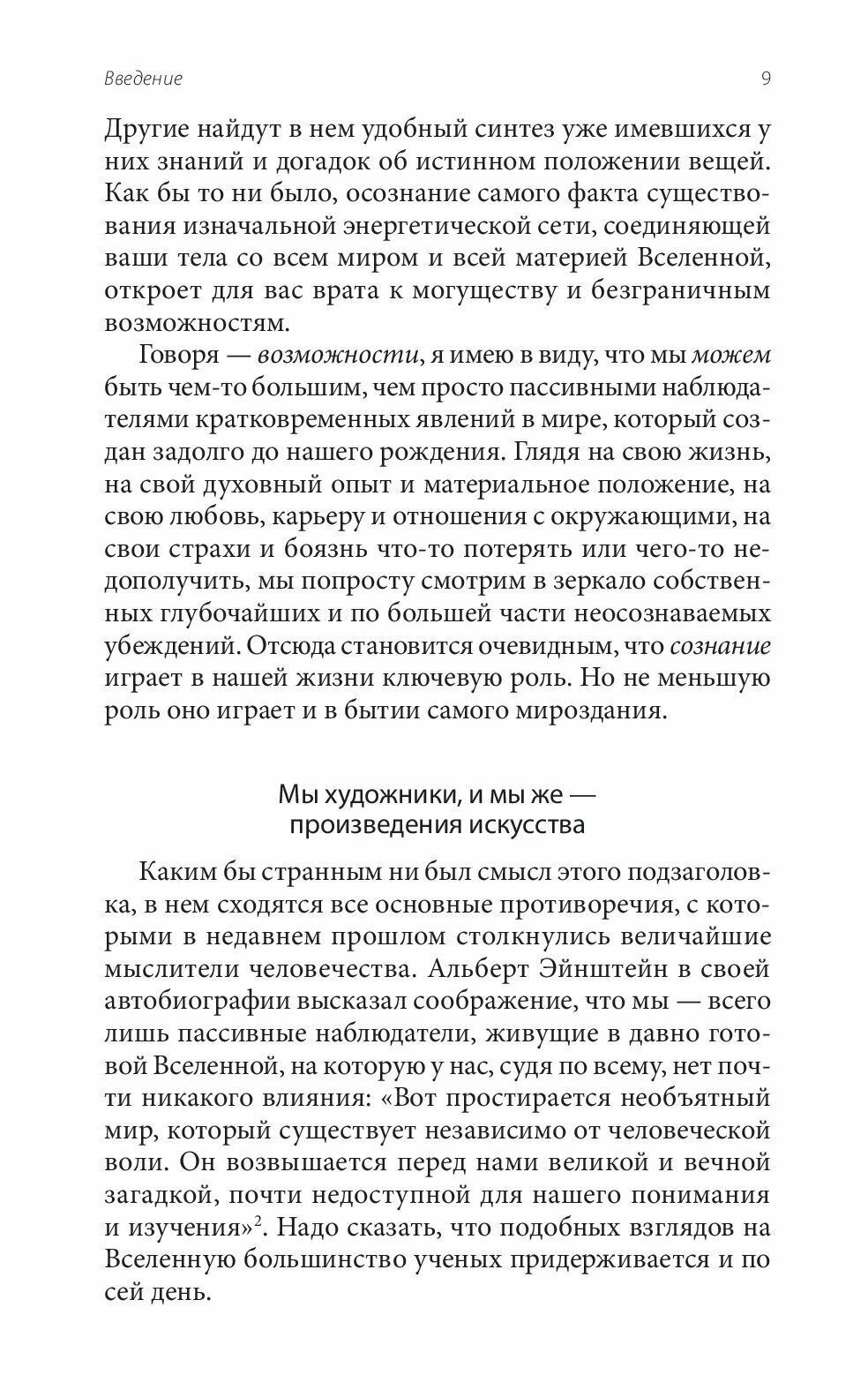 Введение 9

Другие найдут в нем удобный синтез уже имевшихся у них знаний и догадок об истинном положении вещей. Как бы то ни было, осознание самого факта существования изначальной энергетической сети, соединяющей ваши тела со всем миром и всей материей Вселенной, откроет для вас врата к могуществу и безграничным возможностям.

Говоря — возможности, я имею в виду, что мы можем быть чем-то большим, чем просто пассивными наблюдателями кратковременных явлений в мире, который создан задолго до нашего рождения. Глядя на свою жизнь, на свой духовный опыт и материальное положение, на свою любовь, карьеру и отношения с окружающими, на свои страхи и боязнь что-то потерять или чего-то недополучить, мы попросту смотрим в зеркало собственных глубочайших и по большей части неосознаваемых убеждений. Отсюда становится очевидным, что сознание играет в нашей жизни ключевую роль. Но не меньшую роль оно играет и в бытии самого мироздания.

Мы художники, и мы же — произведения искусства

Каким бы странным ни был смысл этого подзаголовка, в нем сходятся все основные противоречия, с которыми в недавнем прошлом столкнулись величайшие мыслители человечества. Альберт Эйнштейн в своей автобиографии высказал соображение, что мы — всего лишь пассивные наблюдатели, живущие в давно готовой Вселенной, на которую у нас, судя по всему, нет почти никакого влияния: «Вот простирается необъятный мир, который существует независимо от человеческой воли. Он возвышается перед нами великой и вечной загадкой, почти недоступной для нашего понимания и изучения»$^2$. Надо сказать, что подобных взглядов на Вселенную большинство ученых придерживается и по сей день.